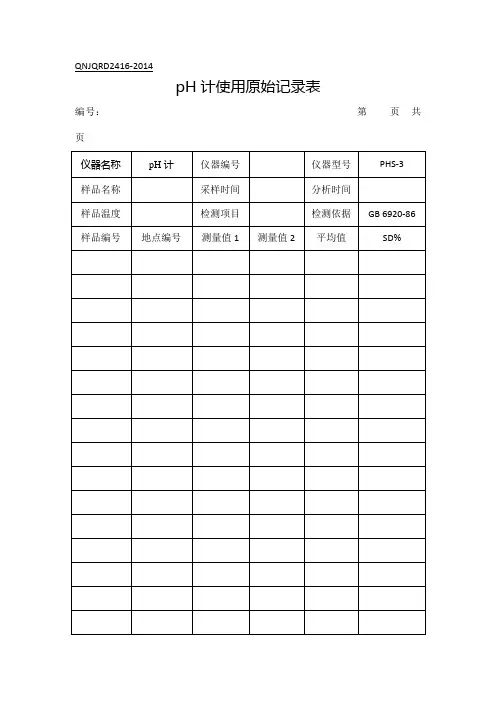 QNJQRD2416-2014

pH 计使用原始记录表

编号：　　　　　　　　　　　　　　　　　　　　　　　　第　页　共　页

| 仪器名称 | pH 计 | 仪器编号 |  | 仪器型号 | PHS-3 |
|---|---|---|---|---|---|
| 样品名称 |  | 采样时间 |  | 分析时间 |  |
| 样品温度 |  | 检测项目 |  | 检测依据 | GB 6920-86 |
| 样品编号 | 地点编号 | 测量值 1 | 测量值 2 | 平均值 | SD% |
|  |  |  |  |  |  |
|  |  |  |  |  |  |
|  |  |  |  |  |  |
|  |  |  |  |  |  |
|  |  |  |  |  |  |
|  |  |  |  |  |  |
|  |  |  |  |  |  |
|  |  |  |  |  |  |
|  |  |  |  |  |  |
|  |  |  |  |  |  |
|  |  |  |  |  |  |
|  |  |  |  |  |  |
|  |  |  |  |  |  |
|  |  |  |  |  |  |
|  |  |  |  |  |  |
|  |  |  |  |  |  |